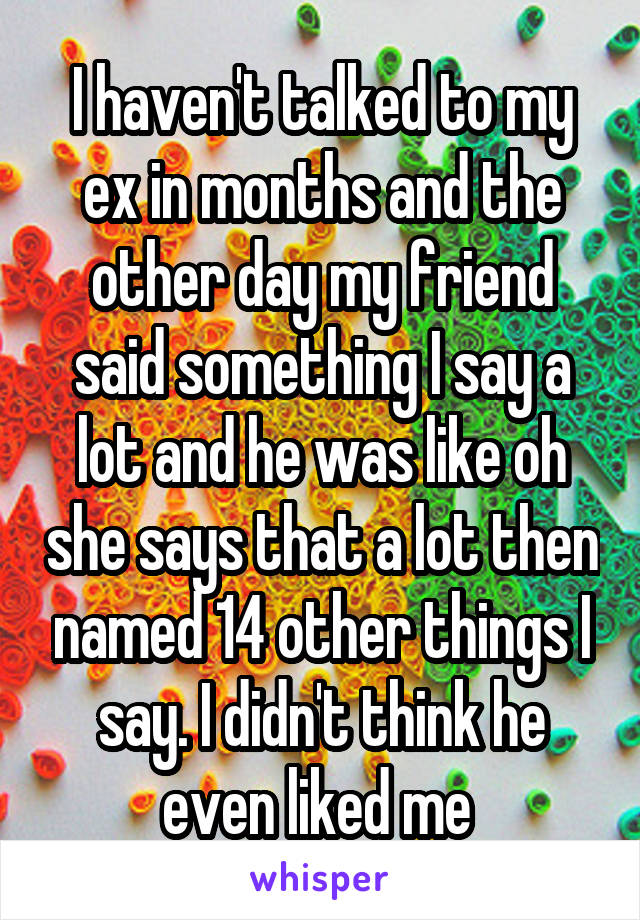 I haven't talked to my ex in months and the other day my friend said something I say a lot and he was like oh she says that a lot then named 14 other things I say. I didn't think he even liked me

whisper